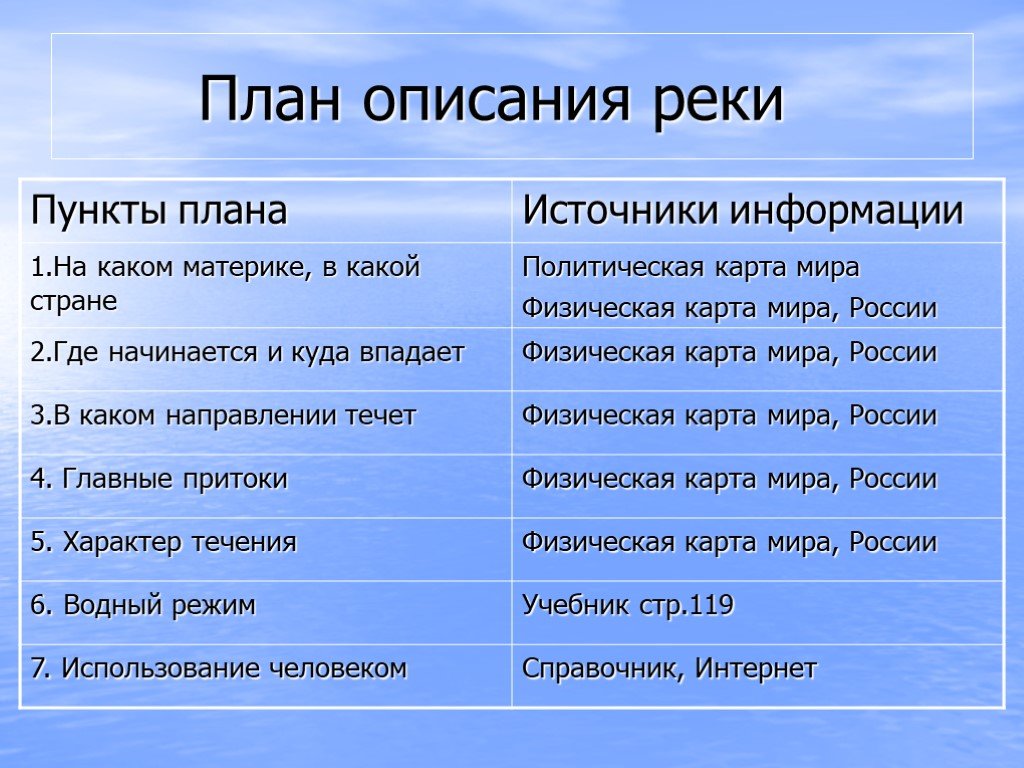 План описания реки

| Пункты плана | Источники информации |
|---|---|
| 1.На каком материке, в какой стране | Политическая карта мира Физическая карта мира, России |
| 2.Где начинается и куда впадает | Физическая карта мира, России |
| 3.В каком направлении течет | Физическая карта мира, России |
| 4. Главные притоки | Физическая карта мира, России |
| 5. Характер течения | Физическая карта мира, России |
| 6. Водный режим | Учебник стр.119 |
| 7. Использование человеком | Справочник, Интернет |